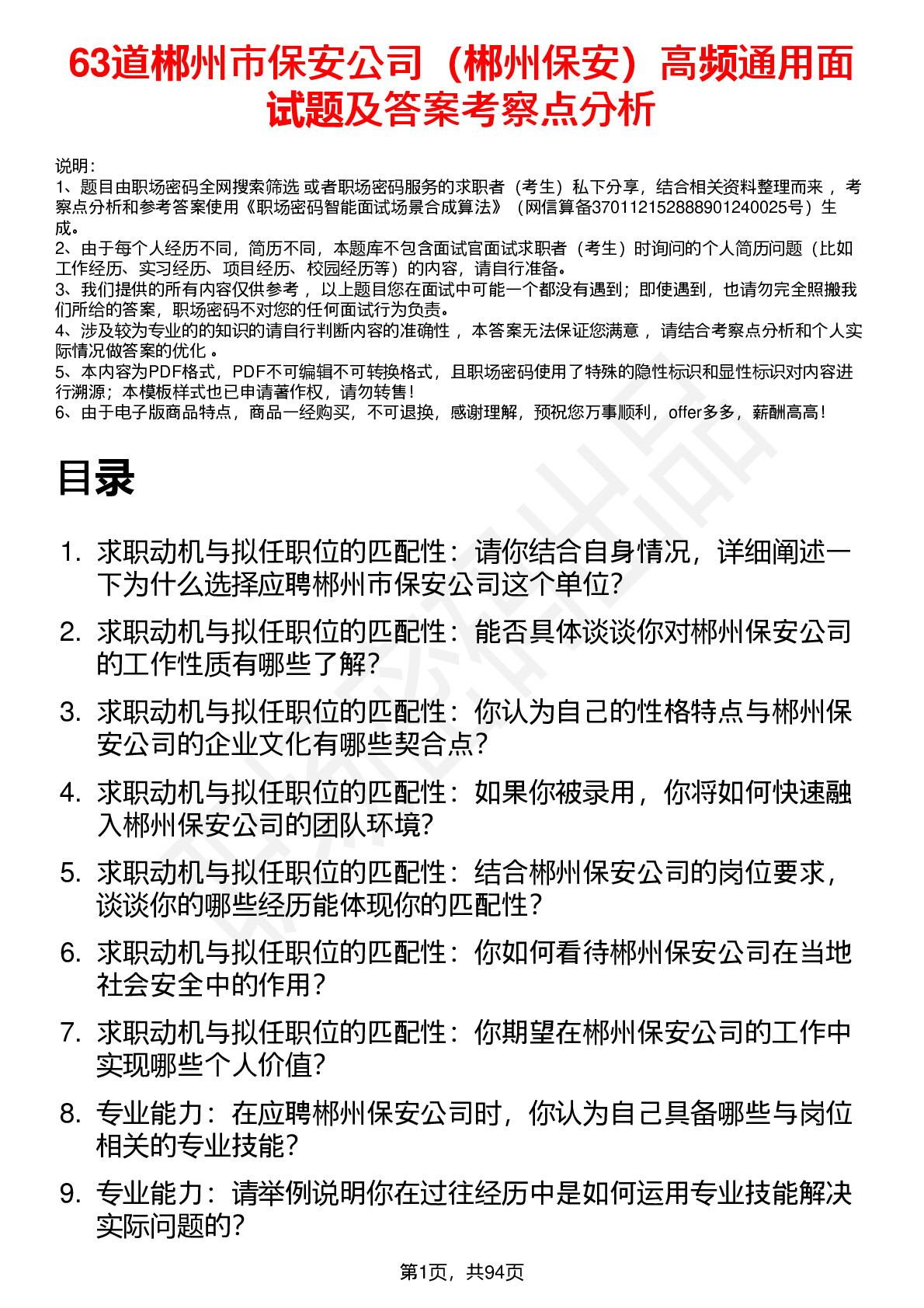 63道郴州市保安公司（郴州保安）高频通用面试题及答案考察点分析

说明：
1、题目由职场密码全网搜索筛选 或者职场密码服务的求职者（考生）私下分享，结合相关资料整理而来 ，考察点分析和参考答案使用《职场密码智能面试场景合成算法》（网信算备370112152888901240025号）生成。
2、由于每个人经历不同，简历不同，本题库不包含面试官面试求职者（考生）时询问的个人简历问题（比如工作经历、实习经历、项目经历、校园经历等）的内容，请自行准备。
3、我们提供的所有内容仅供参考 ，以上题目您在面试中可能一个都没有遇到；即使遇到，也请勿完全照搬我们所给的答案，职场密码不对您的任何面试行为负责。
4、涉及较为专业的的知识的请自行判断内容的准确性 ，本答案无法保证您满意 ，请结合考察点分析和个人实际情况做答案的优化 。
5、本内容为PDF格式，PDF不可编辑不可转换格式，且职场密码使用了特殊的隐性标识和显性标识对内容进行溯源；本模板样式也已申请著作权，请勿转售！
6、由于电子版商品特点，商品一经购买，不可退换，感谢理解，预祝您万事顺利，offer多多，薪酬高高！

目录

1. 求职动机与拟任职位的匹配性：请你结合自身情况，详细阐述一下为什么选择应聘郴州市保安公司这个单位?
2. 求职动机与拟任职位的匹配性：能否具体谈谈你对郴州保安公司的工作性质有哪些了解?
3. 求职动机与拟任职位的匹配性：你认为自己的性格特点与郴州保安公司的企业文化有哪些契合点？
4. 求职动机与拟任职位的匹配性：如果你被录用，你将如何快速融入郴州保安公司的团队环境?
5. 求职动机与拟任职位的匹配性：结合郴州保安公司的岗位要求，谈谈你的哪些经历能体现你的匹配性?
6. 求职动机与拟任职位的匹配性：你如何看待郴州保安公司在当地社会安全中的作用？
7. 求职动机与拟任职位的匹配性：你期望在郴州保安公司的工作中实现哪些个人价值?
8. 专业能力：在应聘郴州保安公司时，你认为自己具备哪些与岗位相关的专业技能?
9. 专业能力：请举例说明你在过往经历中是如何运用专业技能解决实际问题的?

第1页，共94页